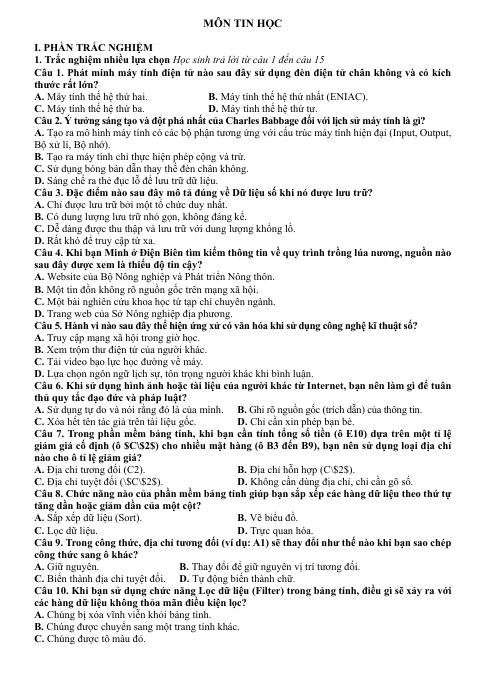 MÔN TIN HỌC

I. PHẦN TRẮC NGHIỆM
1. Trắc nghiệm nhiều lựa chọn Học sinh trả lời từ câu 1 đến câu 15

Câu 1. Phát minh máy tính điện tử nào sau đây sử dụng đèn điện tử chân không và có kích thước rất lớn?
A. Máy tính thế hệ thứ hai.
B. Máy tính thế hệ thứ nhất (ENIAC).
C. Máy tính thế hệ thứ ba.
D. Máy tính thế hệ thứ tư.

Câu 2. Ý tưởng sáng tạo và đột phá nhất của Charles Babbage đối với lịch sử máy tính là gì?
A. Tạo ra mô hình máy tính có các bộ phận tương ứng với cấu trúc máy tính hiện đại (Input, Output, Bộ xử lí, Bộ nhớ).
B. Tạo ra máy tính chỉ thực hiện phép cộng và trừ.
C. Sử dụng bóng bán dẫn thay thế đèn chân không.
D. Sáng chế ra thẻ đục lỗ để lưu trữ dữ liệu.

Câu 3. Đặc điểm nào sau đây mô tả đúng về Dữ liệu số khi nó được lưu trữ?
A. Chỉ được lưu trữ bởi một tổ chức duy nhất.
B. Có dung lượng lưu trữ nhỏ gọn, không đáng kể.
C. Dễ dàng được thu thập và lưu trữ với dung lượng khổng lồ.
D. Rất khó để truy cập từ xa.

Câu 4. Khi bạn Minh ở Điện Biên tìm kiếm thông tin về quy trình trồng lúa nương, nguồn nào sau đây được xem là thiếu độ tin cậy?
A. Website của Bộ Nông nghiệp và Phát triển Nông thôn.
B. Một tin đồn không rõ nguồn gốc trên mạng xã hội.
C. Một bài nghiên cứu khoa học từ tạp chí chuyên ngành.
D. Trang web của Sở Nông nghiệp địa phương.

Câu 5. Hành vi nào sau đây thể hiện ứng xử có văn hóa khi sử dụng công nghệ kĩ thuật số?
A. Truy cập mạng xã hội trong giờ học.
B. Xem trộm thư điện tử của người khác.
C. Tải video bạo lực học đường về máy.
D. Lựa chọn ngôn ngữ lịch sự, tôn trọng người khác khi bình luận.

Câu 6. Khi sử dụng hình ảnh hoặc tài liệu của người khác từ Internet, bạn nên làm gì để tuân thủ quy tắc đạo đức và pháp luật?
A. Sử dụng tự do và nói rằng đó là của mình.
B. Ghi rõ nguồn gốc (trích dẫn) của thông tin.
C. Xóa hết tên tác giả trên tài liệu gốc.
D. Chỉ cần xin phép bạn bè.

Câu 7. Trong phần mềm bảng tính, khi bạn cần tính tổng số tiền (ô E10) dựa trên một tỉ lệ giảm giá cố định (ô $C\$2$) cho nhiều mặt hàng (ô B3 đến B9), bạn nên sử dụng loại địa chỉ nào cho ô tỉ lệ giảm giá?
A. Địa chỉ tương đối (C2).
B. Địa chỉ hỗn hợp (C\$2$).
C. Địa chỉ tuyệt đối (\$C\$2$).
D. Không cần dùng địa chỉ, chỉ cần gõ số.

Câu 8. Chức năng nào của phần mềm bảng tính giúp bạn sắp xếp các hàng dữ liệu theo thứ tự tăng dần hoặc giảm dần của một cột?
A. Sắp xếp dữ liệu (Sort).
B. Vẽ biểu đồ.
C. Lọc dữ liệu.
D. Trực quan hóa.

Câu 9. Trong công thức, địa chỉ tương đối (ví dụ: A1) sẽ thay đổi như thế nào khi bạn sao chép công thức sang ô khác?
A. Giữ nguyên.
B. Thay đổi để giữ nguyên vị trí tương đối.
C. Biến thành địa chỉ tuyệt đối.
D. Tự động biến thành chữ.

Câu 10. Khi bạn sử dụng chức năng Lọc dữ liệu (Filter) trong bảng tính, điều gì sẽ xảy ra với các hàng dữ liệu không thỏa mãn điều kiện lọc?
A. Chúng bị xóa vĩnh viễn khỏi bảng tính.
B. Chúng được chuyển sang một trang tính khác.
C. Chúng được tô màu đỏ.